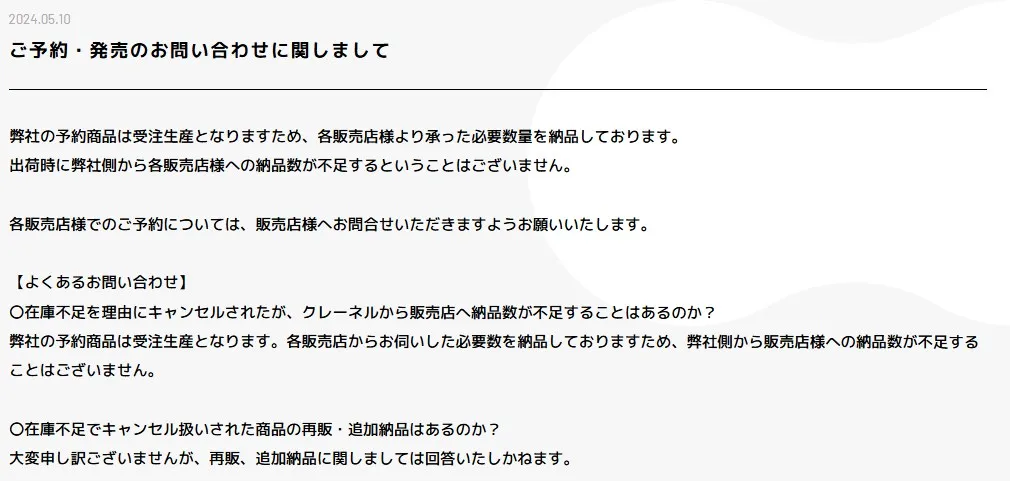 2024.05.10

ご予約・発売のお問い合わせに関しまして

弊社の予約商品は受注生産となりますため、各販売店様より承った必要数量を納品しております。
出荷時に弊社側から各販売店様への納品数が不足するということはございません。

各販売店様でのご予約については、販売店様へお問合せいただきますようお願いいたします。

【よくあるお問い合わせ】
〇在庫不足を理由にキャンセルされたが、クレーネルから販売店へ納品数が不足することはあるのか？
弊社の予約商品は受注生産となります。各販売店からお伺いした必要数を納品しておりますため、弊社側から販売店様への納品数が不足することはございません。

〇在庫不足でキャンセル扱いされた商品の再販・追加納品はあるのか？
大変申し訳ございませんが、再販、追加納品に関しましては回答いたしかねます。